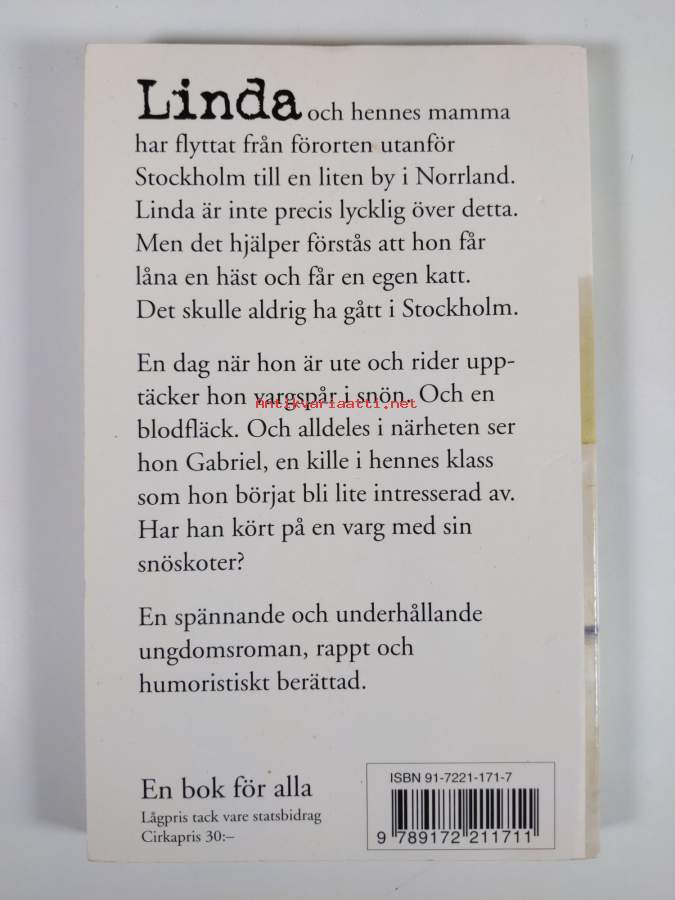 Linda och hennes mamma har flyttat från förorten utanför Stockholm till en liten by i Norrland. Linda är inte precis lycklig över detta. Men det hjälper förstås att hon får låna en häst och får en egen katt. Det skulle aldrig ha gått i Stockholm.

En dag när hon är ute och rider upptäcker hon vargspår i snön. Och en blodfläck. Och alldeles i närheten ser hon Gabriel, en kille i hennes klass som hon börjat bli lite intresserad av. Har han kört på en varg med sin snöskoter?

Antikvariaatti.net

En spännande och underhållande ungdomsroman, rappt och humoristiskt berättad.

En bok för alla
Lågpris tack vare statsbidrag
Cirkapris 30:–

ISBN 91-7221-171-7
9 789172 211711